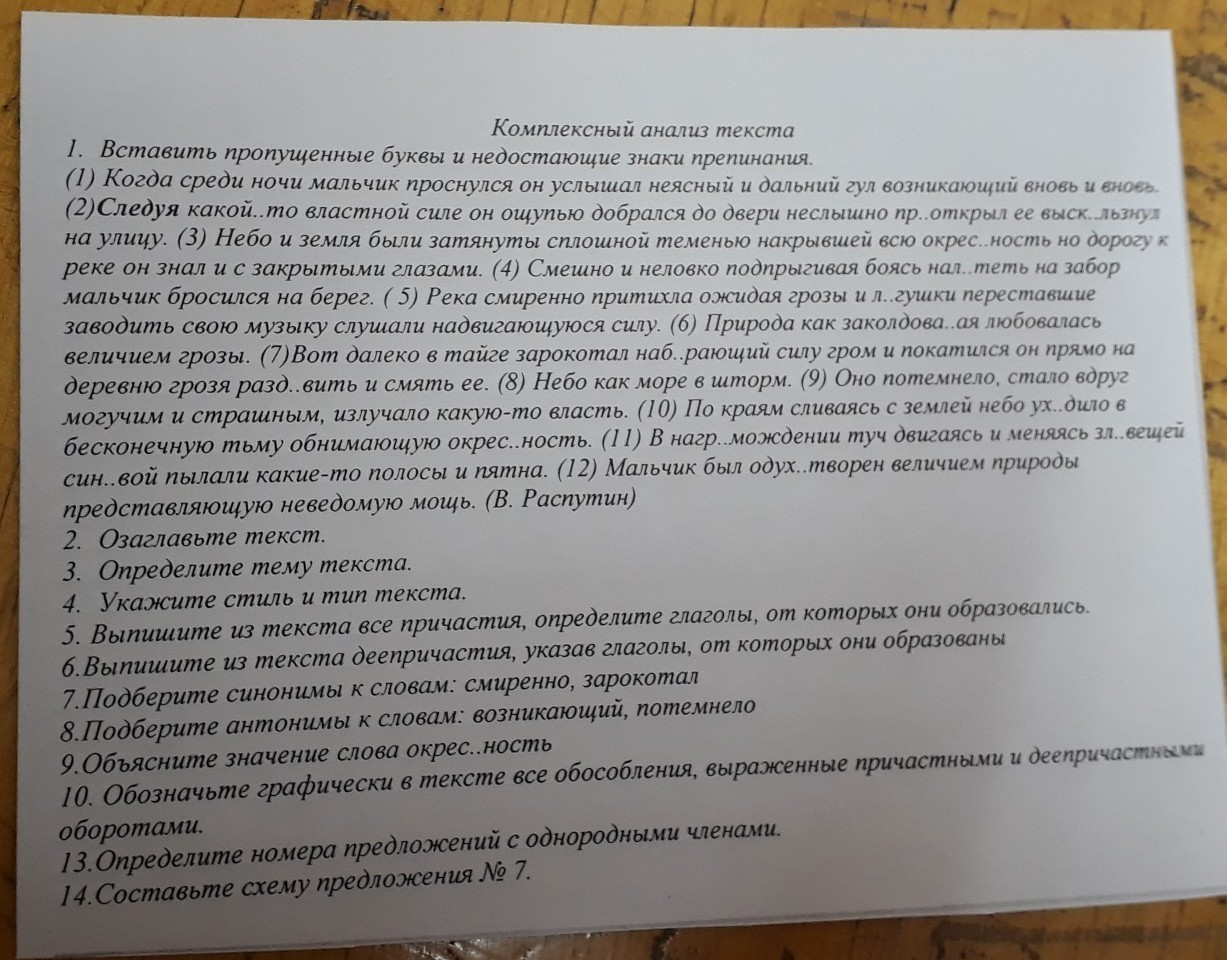 Комплексный анализ текста
1. Вставить пропущенные буквы и недостающие знаки препинания.
(1) Когда среди ночи мальчик проснулся он услышал неясный и дальний гул возникающий вновь и вновь. (2)Следуя какой..то властной силе он ощупью добрался до двери неслышно пр..открыл ее выск..льзнул на улицу. (3) Небо и земля были затянуты сплошной теменью накрывшей всю окрес..ность но дорогу к реке он знал и с закрытыми глазами. (4) Смешно и неловко подпрыгивая боясь нал..теть на забор мальчик бросился на берег. ( 5) Река смиренно притихла ожидая грозы и л..гушки переставшие заводить свою музыку слушали надвигающуюся силу. (6) Природа как заколдова..ая любовалась величием грозы. (7)Вот далеко в тайге зарокотал наб..рающий силу гром и покатился он прямо на деревню грозя разд..вить и смять ее. (8) Небо как море в шторм. (9) Оно потемнело, стало вдруг могучим и страшным, излучало какую-то власть. (10) По краям сливаясь с землей небо ух..дило в бесконечную тьму обнимающую окрес..ность. (11) В нагр..мождении туч двигаясь и меняясь зл..вещей син..вой пылали какие-то полосы и пятна. (12) Мальчик был одух..творен величием природы представляющую неведомую мощь. (В. Распутин)
2. Озаглавьте текст.
3. Определите тему текста.
4. Укажите стиль и тип текста.
5. Выпишите из текста все причастия, определите глаголы, от которых они образовались.
6.Выпишите из текста деепричастия, указав глаголы, от которых они образованы
7.Подберите синонимы к словам: смиренно, зарокотал
8.Подберите антонимы к словам: возникающий, потемнело
9.Объясните значение слова окрес..ность
10. Обозначьте графически в тексте все обособления, выраженные причастными и деепричастными оборотами.
13.Определите номера предложений с однородными членами.
14.Составьте схему предложения № 7.